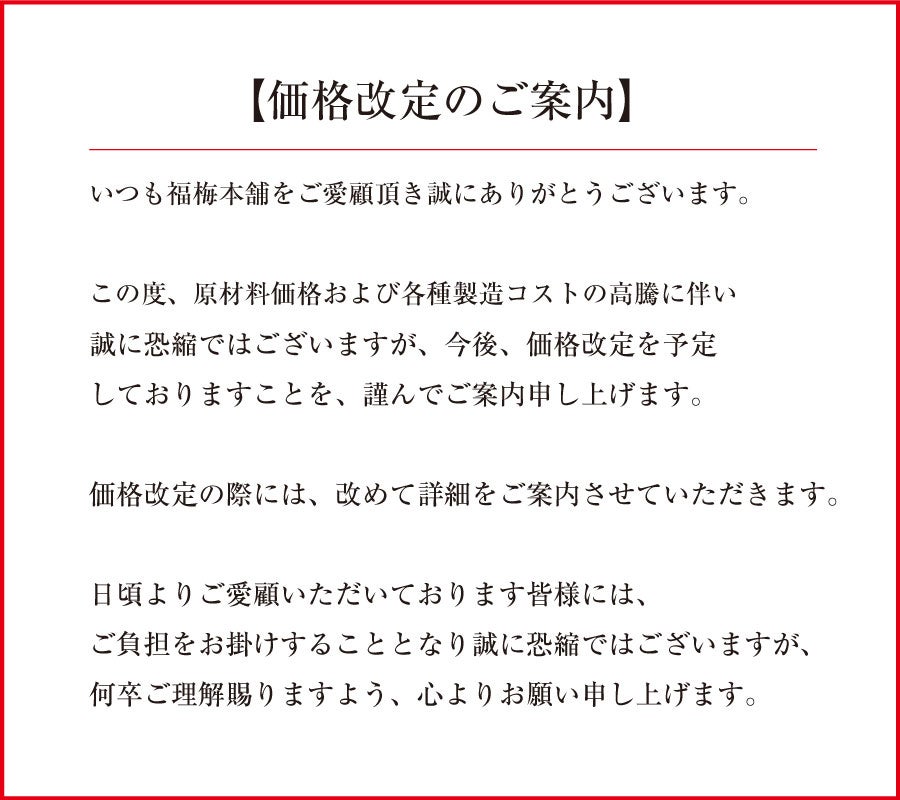 【価格改定のご案内】

いつも福梅本舗をご愛顧頂き誠にありがとうございます。

この度、原材料価格および各種製造コストの高騰に伴い誠に恐縮ではございますが、今後、価格改定を予定しておりますことを、謹んでご案内申し上げます。

価格改定の際には、改めて詳細をご案内させていただきます。

日頃よりご愛顧いただいております皆様には、ご負担をお掛けすることとなり誠に恐縮ではございますが、何卒ご理解賜りますよう、心よりお願い申し上げます。